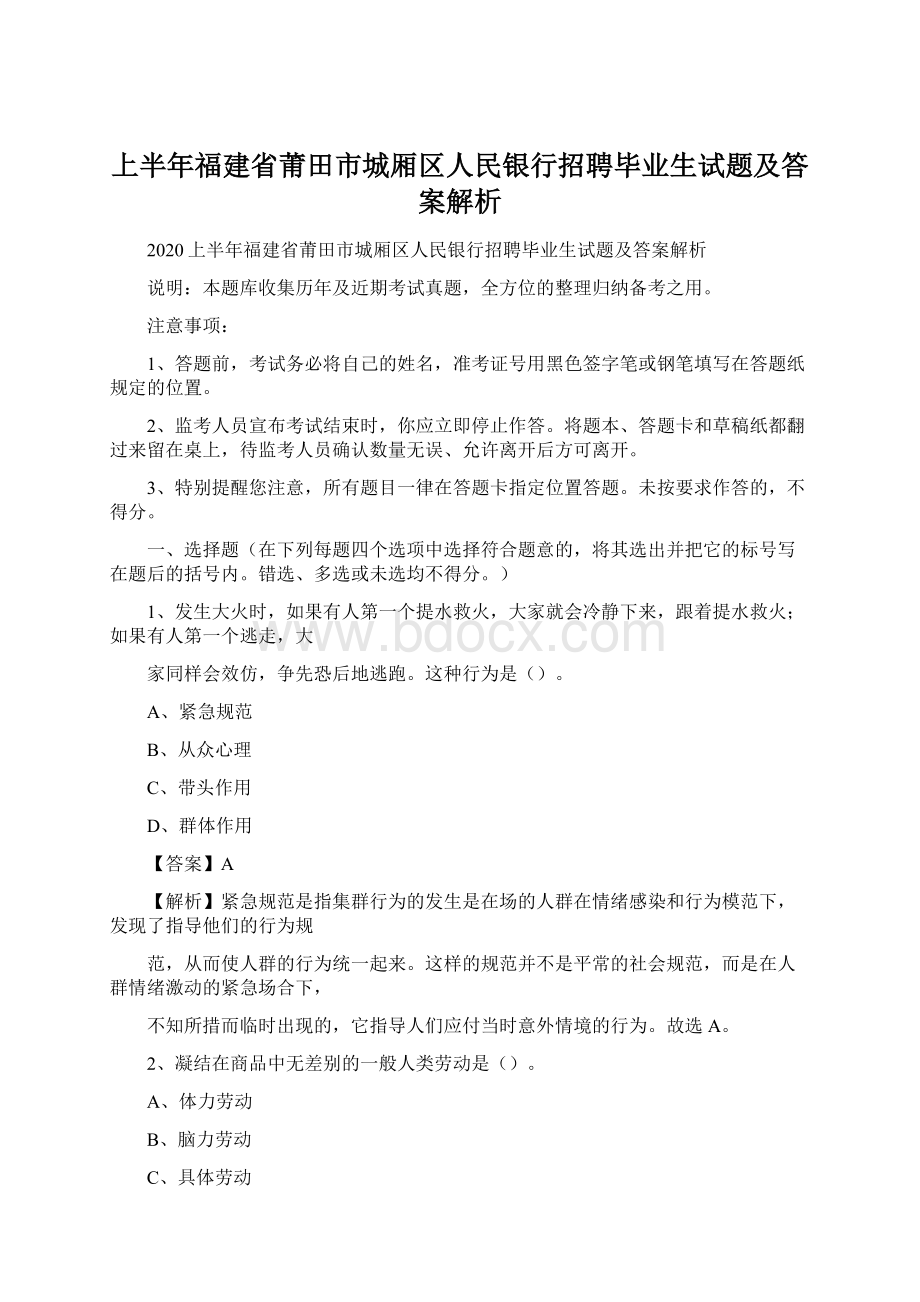 上半年福建省莆田市城厢区人民银行招聘毕业生试题及答案解析

2020上半年福建省莆田市城厢区人民银行招聘毕业生试题及答案解析

说明：本题库收集历年及近期考试真题，全方位的整理归纳备考之用。

注意事项：

1、答题前，考试务必将自己的姓名，准考证号用黑色签字笔或钢笔填写在答题纸规定的位置。

2、监考人员宣布考试结束时，你应立即停止作答。将题本、答题卡和草稿纸都翻过来留在桌上，待监考人员确认数量无误、允许离开后方可离开。

3、特别提醒您注意，所有题目一律在答题卡指定位置答题。未按要求作答的，不得分。

一、选择题（在下列每题四个选项中选择符合题意的，将其选出并把它的标号写在题后的括号内。错选、多选或未选均不得分。）

1、发生大火时，如果有人第一个提水救火，大家就会冷静下来，跟着提水救火；如果有人第一个逃走，大

家同样会效仿，争先恐后地逃跑。这种行为是（）。

A、紧急规范

B、从众心理

C、带头作用

D、群体作用

【答案】A

【解析】紧急规范是指集群行为的发生是在场的人群在情绪感染和行为模范下，发现了指导他们的行为规

范，从而使人群的行为统一起来。这样的规范并不是平常的社会规范，而是在人群情绪激动的紧急场合下，

不知所措而临时出现的，它指导人们应付当时意外情境的行为。故选A。

2、凝结在商品中无差别的一般人类劳动是（）。

A、体力劳动

B、脑力劳动

C、具体劳动

www.bdocx.com